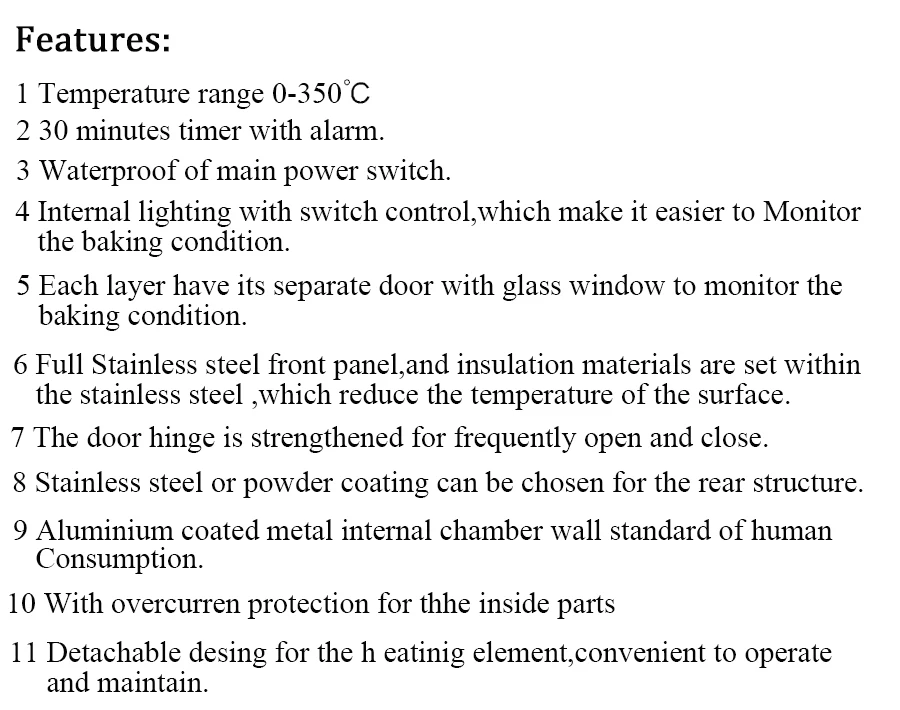 Features:

1 Temperature range 0-350°C

2 30 minutes timer with alarm.

3 Waterproof of main power switch.

4 Internal lighting with switch control,which make it easier to Monitor the baking condition.

5 Each layer have its separate door with glass window to monitor the baking condition.

6 Full Stainless steel front panel,and insulation materials are set within the stainless steel ,which reduce the temperature of the surface.

7 The door hinge is strengthened for frequently open and close.

8 Stainless steel or powder coating can be chosen for the rear structure.

9 Aluminium coated metal internal chamber wall standard of human Consumption.

10 With overcurren protection for thhe inside parts

11 Detachable desing for the h eatinig element,convenient to operate and maintain.